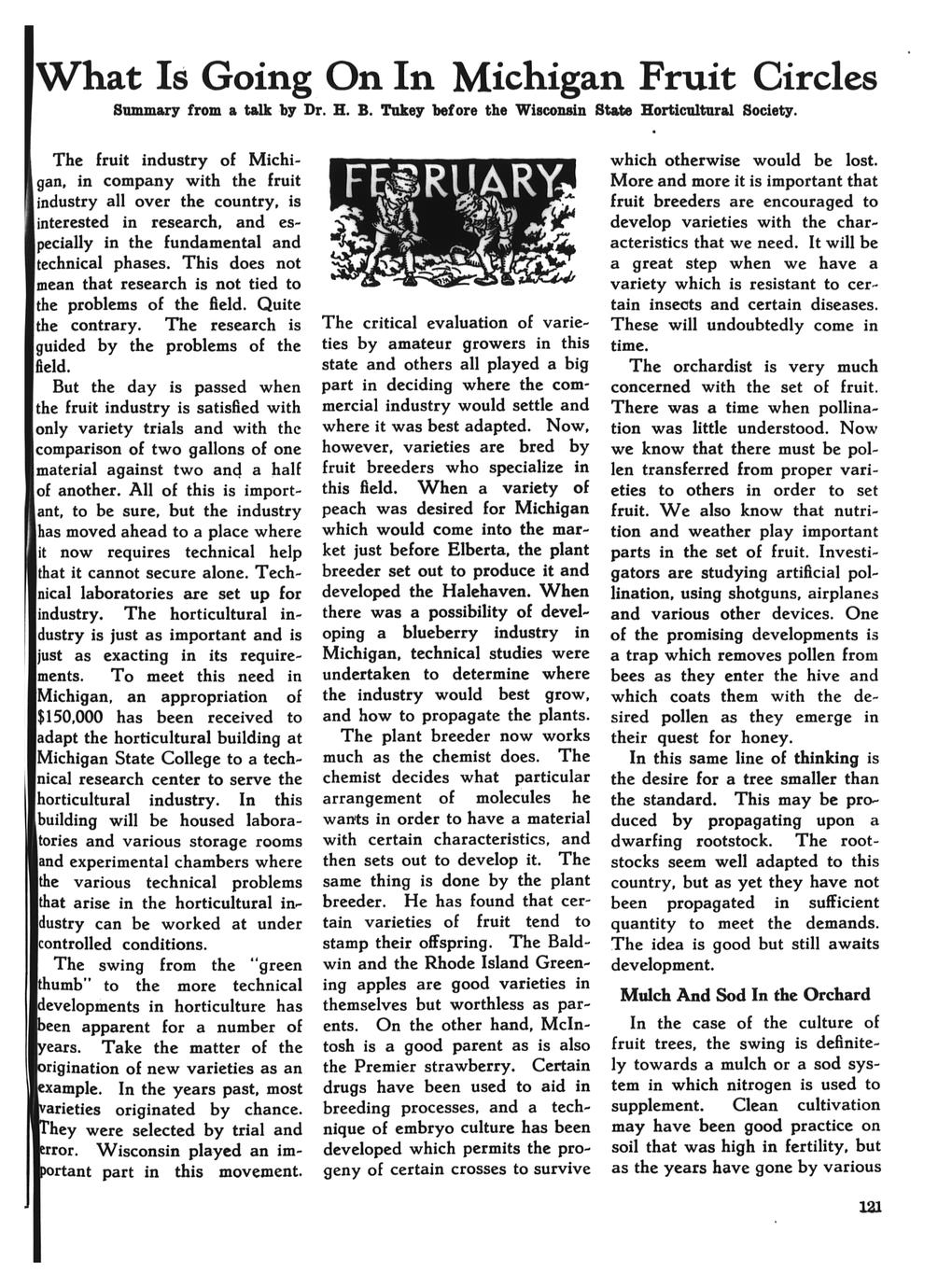 What Is Going On In Michigan Fruit Circles

Summary from a talk by Dr. H. B. Tukey before the Wisconsin State Horticultural Society.

The fruit industry of Michigan, in company with the fruit industry all over the country, is interested in research, and especially in the fundamental and technical phases. This does not mean that research is not tied to the problems of the field. Quite the contrary. The research is guided by the problems of the field.

But the day is passed when the fruit industry is satisfied with only variety trials and with the comparison of two gallons of one material against two and a half of another. All of this is important, to be sure, but the industry has moved ahead to a place where it now requires technical help that it cannot secure alone. Technical laboratories are set up for industry. The horticultural industry is just as important and is just as exacting in its requirements. To meet this need in Michigan, an appropriation of $150,000 has been received to adapt the horticultural building at Michigan State College to a technical research center to serve the horticultural industry. In this building will be housed laboratories and various storage rooms and experimental chambers where the various technical problems that arise in the horticultural industry can be worked at under controlled conditions.

The swing from the "green thumb" to the more technical developments in horticulture has been apparent for a number of years. Take the matter of the origination of new varieties as an example. In the years past, most varieties originated by chance. They were selected by trial and error. Wisconsin played an important part in this movement.

FEBRUARY

The critical evaluation of varieties by amateur growers in this state and others all played a big part in deciding where the commercial industry would settle and where it was best adapted. Now, however, varieties are bred by fruit breeders who specialize in this field. When a variety of peach was desired for Michigan which would come into the market just before Elberta, the plant breeder set out to produce it and developed the Halehaven. When there was a possibility of developing a blueberry industry in Michigan, technical studies were undertaken to determine where the industry would best grow, and how to propagate the plants.

The plant breeder now works much as the chemist does. The chemist decides what particular arrangement of molecules he wants in order to have a material with certain characteristics, and then sets out to develop it. The same thing is done by the plant breeder. He has found that certain varieties of fruit tend to stamp their offspring. The Baldwin and the Rhode Island Greening apples are good varieties in themselves but worthless as parents. On the other hand, McIntosh is a good parent as is also the Premier strawberry. Certain drugs have been used to aid in breeding processes, and a technique of embryo culture has been developed which permits the progeny of certain crosses to survive which otherwise would be lost. More and more it is important that fruit breeders are encouraged to develop varieties with the characteristics that we need. It will be a great step when we have a variety which is resistant to certain insects and certain diseases. These will undoubtedly come in time.

The orchardist is very much concerned with the set of fruit. There was a time when pollination was little understood. Now we know that there must be pollen transferred from proper varieties to others in order to set fruit. We also know that nutrition and weather play important parts in the set of fruit. Investigators are studying artificial pollination, using shotguns, airplanes and various other devices. One of the promising developments is a trap which removes pollen from bees as they enter the hive and which coats them with the desired pollen as they emerge in their quest for honey.

In this same line of thinking is the desire for a tree smaller than the standard. This may be produced by propagating upon a dwarfing rootstock. The rootstocks seem well adapted to this country, but as yet they have not been propagated in sufficient quantity to meet the demands. The idea is good but still awaits development.

Mulch And Sod In the Orchard

In the case of the culture of fruit trees, the swing is definitely towards a mulch or a sod system in which nitrogen is used to supplement. Clean cultivation may have been good practice on soil that was high in fertility, but as the years have gone by various

121